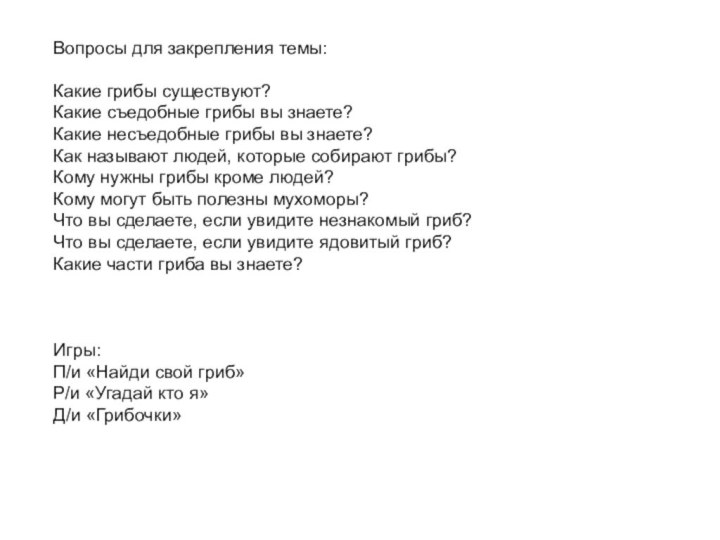 Вопросы для закрепления темы:

Какие грибы существуют?
Какие съедобные грибы вы знаете?
Какие несъедобные грибы вы знаете?
Как называют людей, которые собирают грибы?
Кому нужны грибы кроме людей?
Кому могут быть полезны мухоморы?
Что вы сделаете, если увидите незнакомый гриб?
Что вы сделаете, если увидите ядовитый гриб?
Какие части гриба вы знаете?

Игры:
П/и «Найди свой гриб»
Р/и «Угадай кто я»
Д/и «Грибочки»